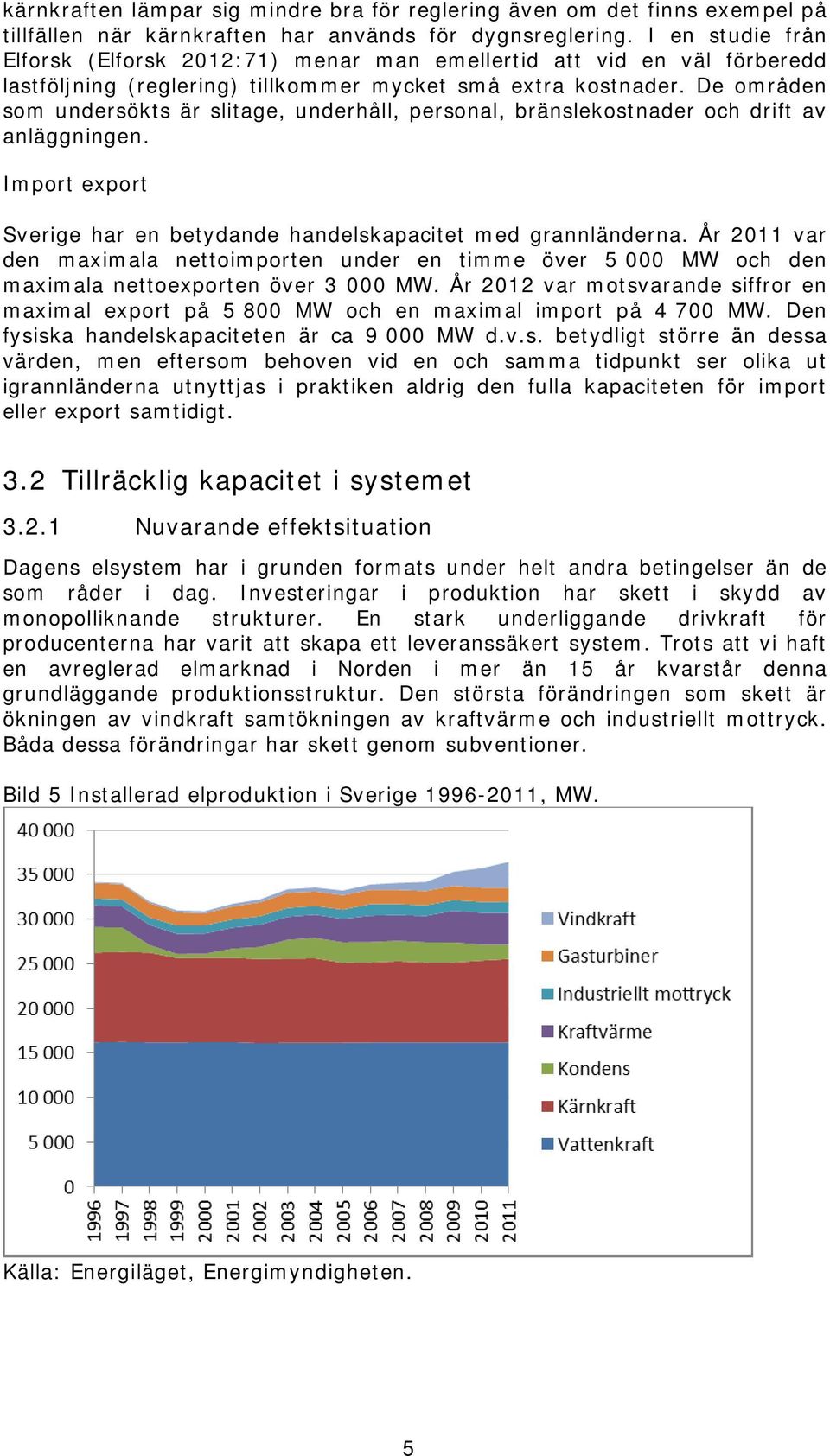 kärnkraften lämpar sig mindre bra för reglering även om det finns exempel på tillfällen när kärnkraften har används för dygnsreglering. I en studie från Elforsk (Elforsk 2012:71) menar man emellertid att vid en väl förberedd lastföljning (reglering) tillkommer mycket små extra kostnader. De områden som undersökts är slitage, underhåll, personal, bränslekostnader och drift av anläggningen.

Import export

Sverige har en betydande handelskapacitet med grannländerna. År 2011 var den maximala nettoimporten under en timme över 5 000 MW och den maximala nettoexporten över 3 000 MW. År 2012 var motsvarande siffror en maximal export på 5 800 MW och en maximal import på 4 700 MW. Den fysiska handelskapaciteten är ca 9 000 MW d.v.s. betydligt större än dessa värden, men eftersom behoven vid en och samma tidpunkt ser olika ut igrannländerna utnyttjas i praktiken aldrig den fulla kapaciteten för import eller export samtidigt.

3.2 Tillräcklig kapacitet i systemet

3.2.1 Nuvarande effektsituation

Dagens elsystem har i grunden formats under helt andra betingelser än de som råder i dag. Investeringar i produktion har skett i skydd av monopolliknande strukturer. En stark underliggande drivkraft för producenterna har varit att skapa ett leveranssäkert system. Trots att vi haft en avreglerad elmarknad i Norden i mer än 15 år kvarstår denna grundläggande produktionsstruktur. Den största förändringen som skett är ökningen av vindkraft samtökningen av kraftvärme och industriellt mottryck. Båda dessa förändringar har skett genom subventioner.

Bild 5 Installerad elproduktion i Sverige 1996-2011, MW.

40 000
35 000
30 000
25 000
20 000
15 000
10 000
5 000
0

1996 1997 1998 1999 2000 2001 2002 2003 2004 2005 2006 2007 2008 2009 2010 2011

Vindkraft
Gasturbiner
Industriellt mottryck
Kraftvärme
Kondens
Kärnkraft
Vattenkraft

Källa: Energiläget, Energimyndigheten.

5